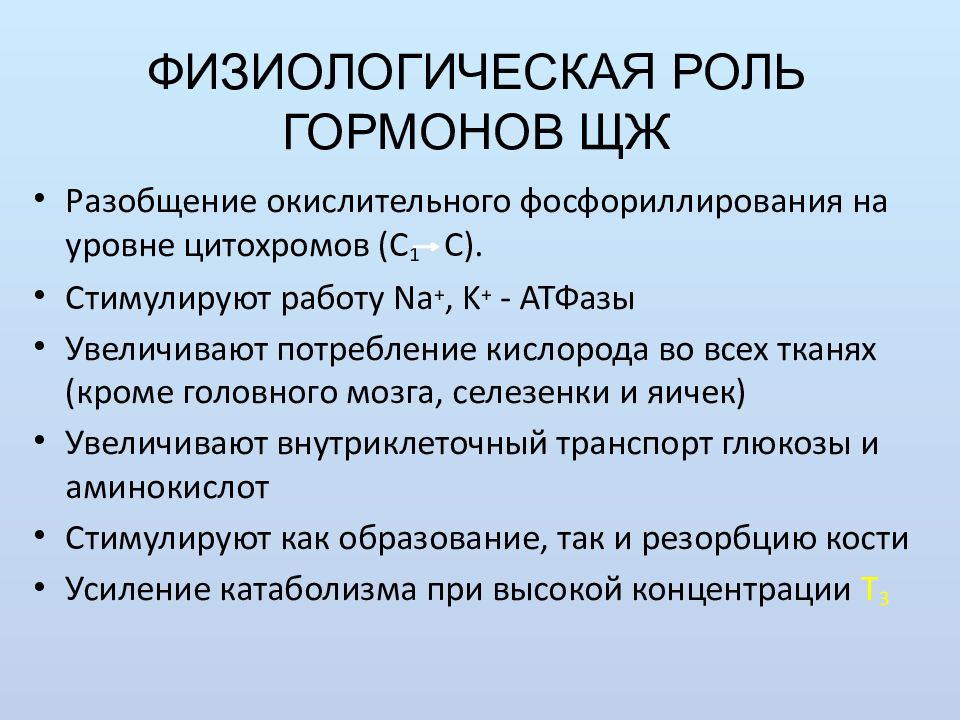 ФИЗИОЛОГИЧЕСКАЯ РОЛЬ ГОРМОНОВ ЩЖ

• Разобщение окислительного фосфориллирования на уровне цитохромов ($C_1 \rightarrow C$).
• Стимулируют работу $Na^+$, $K^+$ - АТФазы
• Увеличивают потребление кислорода во всех тканях (кроме головного мозга, селезенки и яичек)
• Увеличивают внутриклеточный транспорт глюкозы и аминокислот
• Стимулируют как образование, так и резорбцию кости
• Усиление катаболизма при высокой концентрации $T_3$